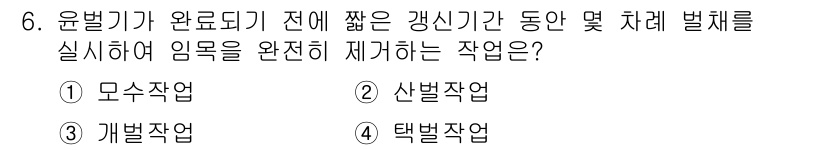 6. 윤벌기가 완료되기 전에 짧은 갱신기간 동안 몇 차례 벌채를 실시하여 임목을 완전히 제거하는 작업은?

① 모수작업 ② 산벌작업

③ 개벌작업 ④ 택벌작업